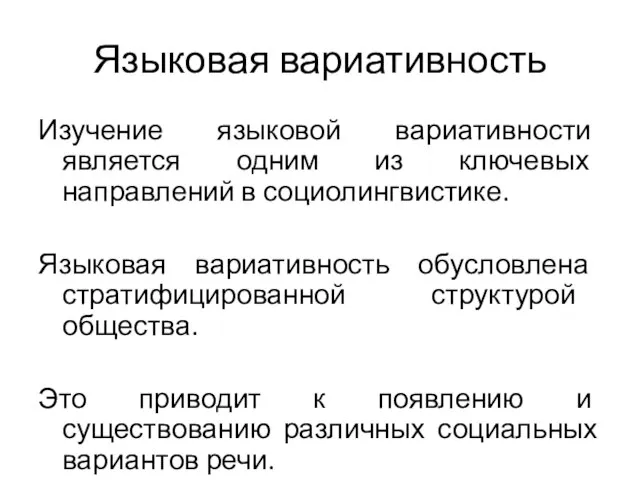 Языковая вариативность

Изучение языковой вариативности является одним из ключевых направлений в социолингвистике.

Языковая вариативность обусловлена стратифицированной структурой общества.

Это приводит к появлению и существованию различных социальных вариантов речи.